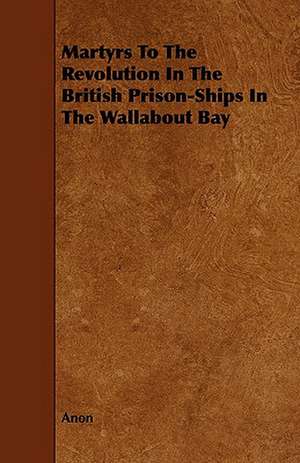 Martyrs To The Revolution In The British Prison-Ships In The Wallabout Bay

Anon